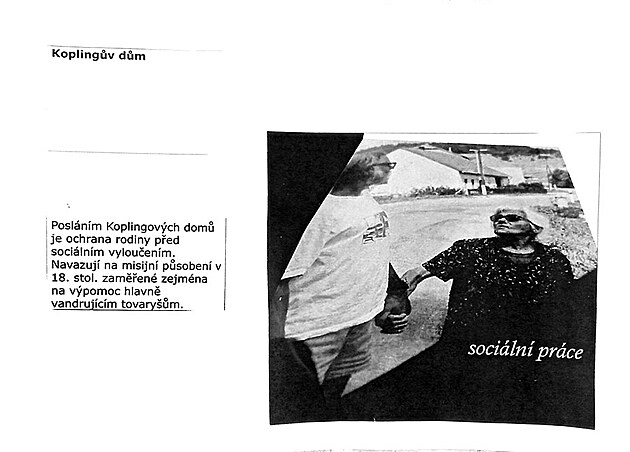 Koplingův dům

Posláním Koplingových domů je ochrana rodiny před sociálním vyloučením. Navazují na misijní působení v 18. stol. zaměřené zejména na výpomoc hlavně vandrujícím tovaryšům.

sociální práce